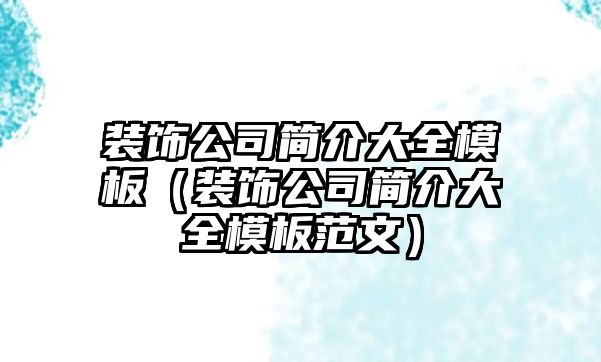 装饰公司简介大全模板（装饰公司简介大全模板范文）